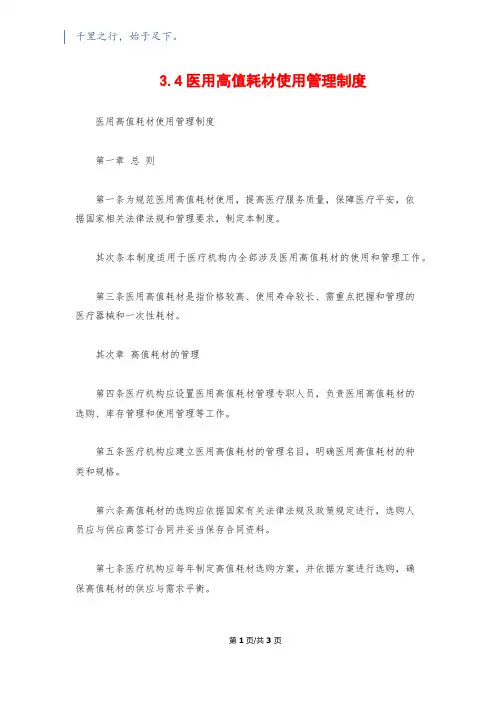 千里之行，始于足下。

3.4 医用高值耗材使用管理制度

医用高值耗材使用管理制度

第一章 总 则

第一条为规范医用高值耗材使用，提高医疗服务质量，保障医疗平安，依据国家相关法律法规和管理要求，制定本制度。

其次条本制度适用于医疗机构内全部涉及医用高值耗材的使用和管理工作。

第三条医用高值耗材是指价格较高、使用寿命较长、需重点把握和管理的医疗器械和一次性耗材。

其次章 高值耗材的管理

第四条医疗机构应设置医用高值耗材管理专职人员，负责医用高值耗材的选购、库存管理和使用管理等工作。

第五条医疗机构应建立医用高值耗材的管理名目，明确医用高值耗材的种类和规格。

第六条高值耗材的选购应依据国家有关法律法规及政策规定进行，选购人员应与供应商签订合同并妥当保存合同资料。

第七条医疗机构应每年制定高值耗材选购方案，并依据方案进行选购，确保高值耗材的供应与需求平衡。

第 1 页/共 3 页